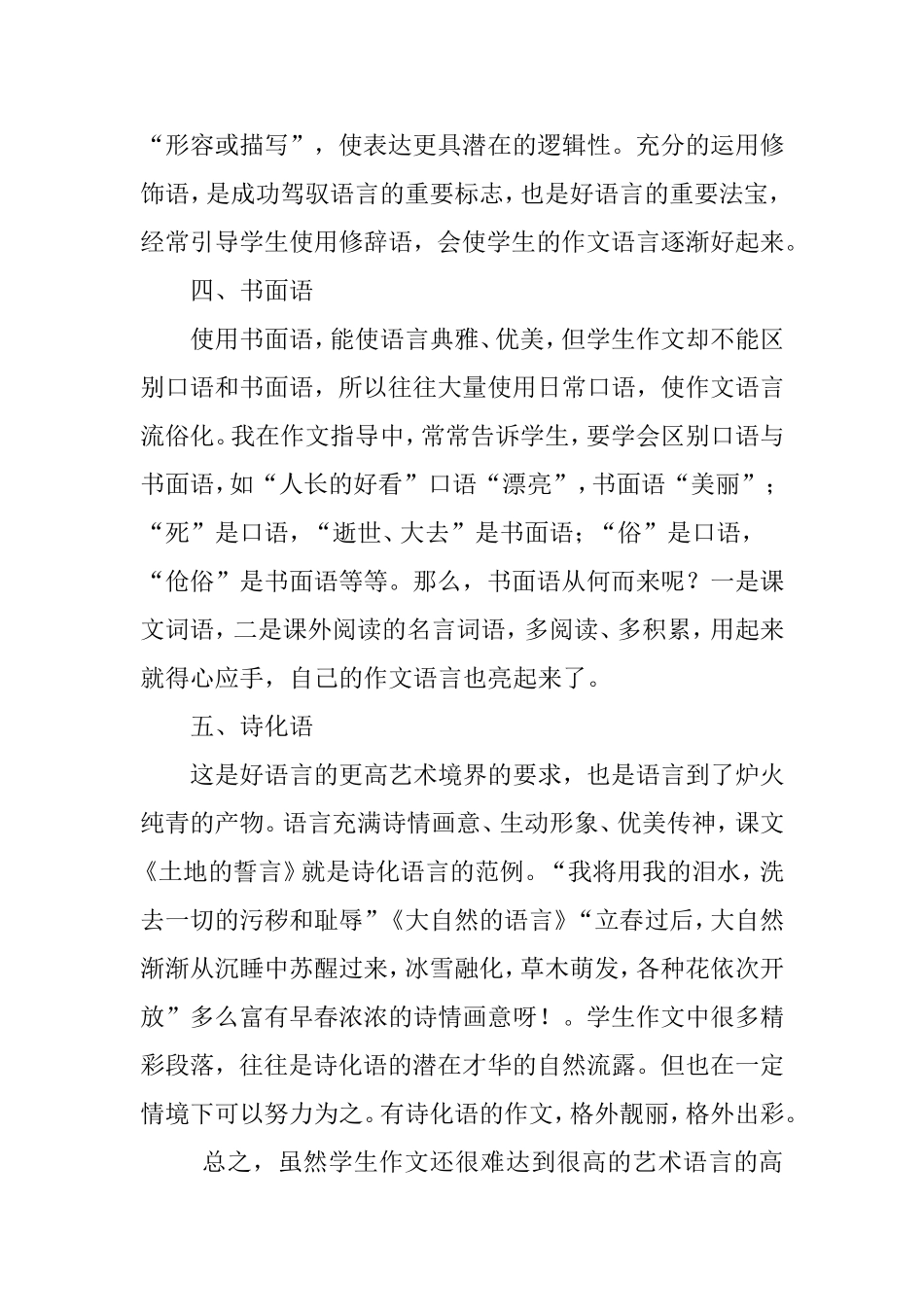 “形容或描写”，使表达更具潜在的逻辑性。充分的运用修饰语，是成功驾驭语言的重要标志，也是好语言的重要法宝，经常引导学生使用修辞语，会使学生的作文语言逐渐好起来。

四、书面语

使用书面语，能使语言典雅、优美，但学生作文却不能区别口语和书面语，所以往往大量使用日常口语，使作文语言流俗化。我在作文指导中，常常告诉学生，要学会区别口语与书面语，如“人长的好看”口语“漂亮”，书面语“美丽”；“死”是口语，“逝世、大去”是书面语；“俗”是口语，“伧俗”是书面语等等。那么，书面语从何而来呢？一是课文词语，二是课外阅读的名言词语，多阅读、多积累，用起来就得心应手，自己的作文语言也亮起来了。

五、诗化语

这是好语言的更高艺术境界的要求，也是语言到了炉火纯青的产物。语言充满诗情画意、生动形象、优美传神，课文《土地的誓言》就是诗化语言的范例。“我将用我的泪水，洗去一切的污秽和耻辱”《大自然的语言》“立春过后，大自然渐渐从沉睡中苏醒过来，冰雪融化，草木萌发，各种花依次开放”多么富有早春浓浓的诗情画意呀！。学生作文中很多精彩段落，往往是诗化语的潜在才华的自然流露。但也在一定情境下可以努力为之。有诗化语的作文，格外靓丽，格外出彩。

总之，虽然学生作文还很难达到很高的艺术语言的高